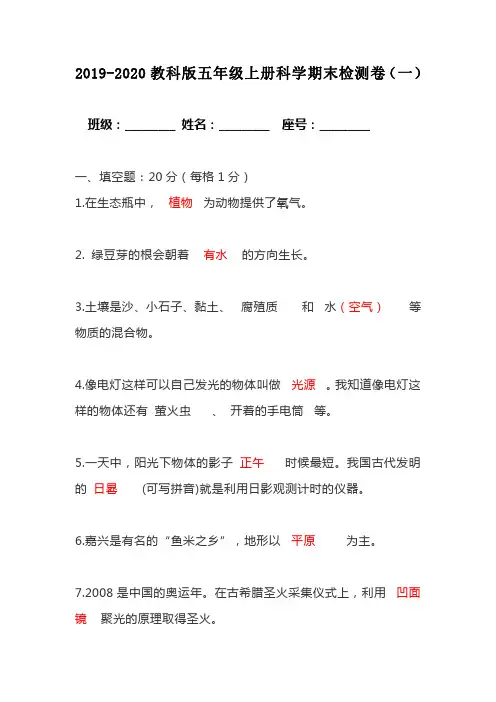 2019-2020 教科版五年级上册科学期末检测卷（一）

班级：________ 姓名：________ 座号：________

一、填空题：20 分（每格 1 分）

1.在生态瓶中， 植物 为动物提供了氧气。

2. 绿豆芽的根会朝着 有水 的方向生长。

3.土壤是沙、小石子、黏土、 腐殖质 和 水（空气） 等物质的混合物。

4.像电灯这样可以自己发光的物体叫做 光源 。我知道像电灯这样的物体还有 萤火虫 、 开着的手电筒 等。

5.一天中，阳光下物体的影子 正午 时候最短。我国古代发明的 日晷 (可写拼音)就是利用日影观测计时的仪器。

6.嘉兴是有名的“鱼米之乡”，地形以 平原 为主。

7.2008 是中国的奥运年。在古希腊圣火采集仪式上，利用 凹面镜 聚光的原理取得圣火。